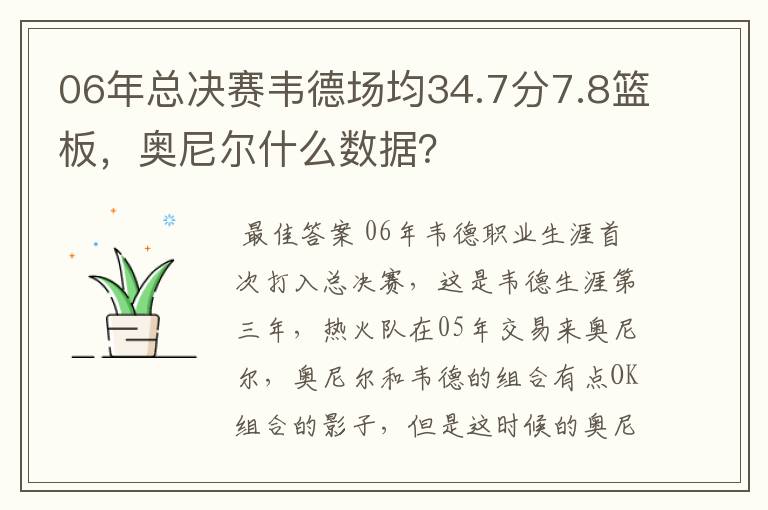 06年总决赛韦德场均34.7分7.8篮板，奥尼尔什么数据?

最佳答案 06年韦德职业生涯首次打入总决赛，这是韦德生涯第三年，热火队在05年交易来奥尼尔，奥尼尔和韦德的组合有点OK组合的影子，但是这时候的奥尼